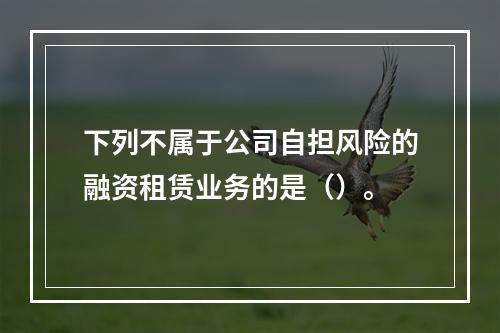 下列不属于公司自担风险的融资租赁业务的是（）。